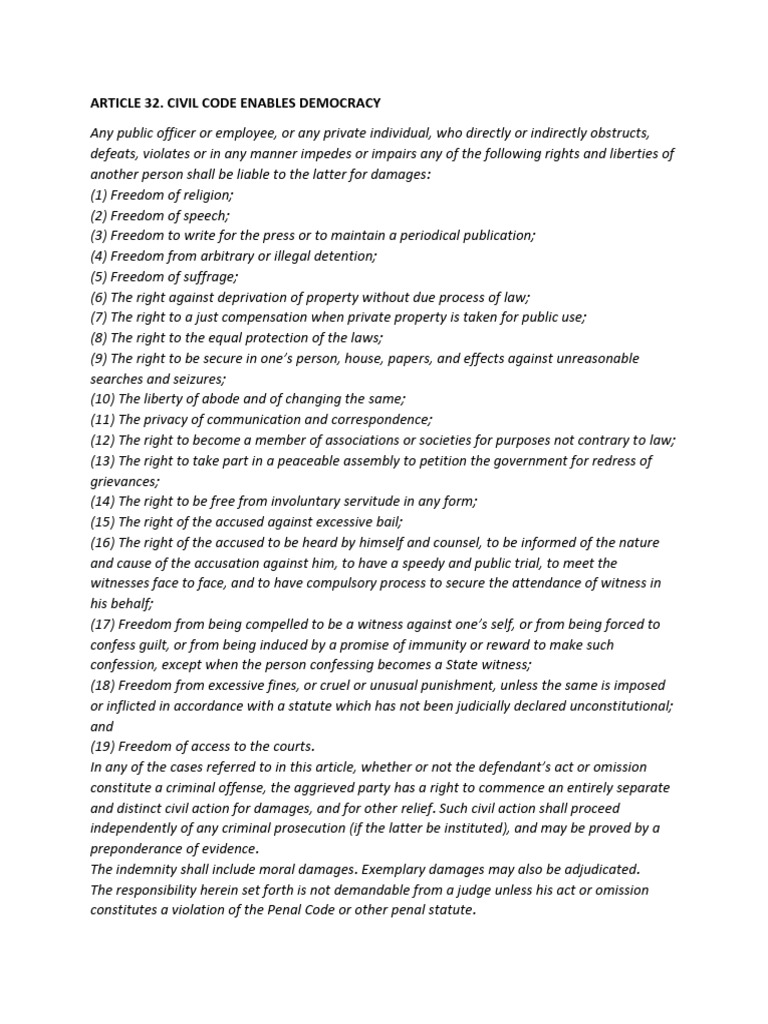 ARTICLE 32. CIVIL CODE ENABLES DEMOCRACY

Any public officer or employee, or any private individual, who directly or indirectly obstructs, defeats, violates or in any manner impedes or impairs any of the following rights and liberties of another person shall be liable to the latter for damages:
(1) Freedom of religion;
(2) Freedom of speech;
(3) Freedom to write for the press or to maintain a periodical publication;
(4) Freedom from arbitrary or illegal detention;
(5) Freedom of suffrage;
(6) The right against deprivation of property without due process of law;
(7) The right to a just compensation when private property is taken for public use;
(8) The right to the equal protection of the laws;
(9) The right to be secure in one's person, house, papers, and effects against unreasonable searches and seizures;
(10) The liberty of abode and of changing the same;
(11) The privacy of communication and correspondence;
(12) The right to become a member of associations or societies for purposes not contrary to law;
(13) The right to take part in a peaceable assembly to petition the government for redress of grievances;
(14) The right to be free from involuntary servitude in any form;
(15) The right of the accused against excessive bail;
(16) The right of the accused to be heard by himself and counsel, to be informed of the nature and cause of the accusation against him, to have a speedy and public trial, to meet the witnesses face to face, and to have compulsory process to secure the attendance of witness in his behalf;
(17) Freedom from being compelled to be a witness against one's self, or from being forced to confess guilt, or from being induced by a promise of immunity or reward to make such confession, except when the person confessing becomes a State witness;
(18) Freedom from excessive fines, or cruel or unusual punishment, unless the same is imposed or inflicted in accordance with a statute which has not been judicially declared unconstitutional; and
(19) Freedom of access to the courts.
In any of the cases referred to in this article, whether or not the defendant's act or omission constitute a criminal offense, the aggrieved party has a right to commence an entirely separate and distinct civil action for damages, and for other relief. Such civil action shall proceed independently of any criminal prosecution (if the latter be instituted), and may be proved by a preponderance of evidence.
The indemnity shall include moral damages. Exemplary damages may also be adjudicated.
The responsibility herein set forth is not demandable from a judge unless his act or omission constitutes a violation of the Penal Code or other penal statute.